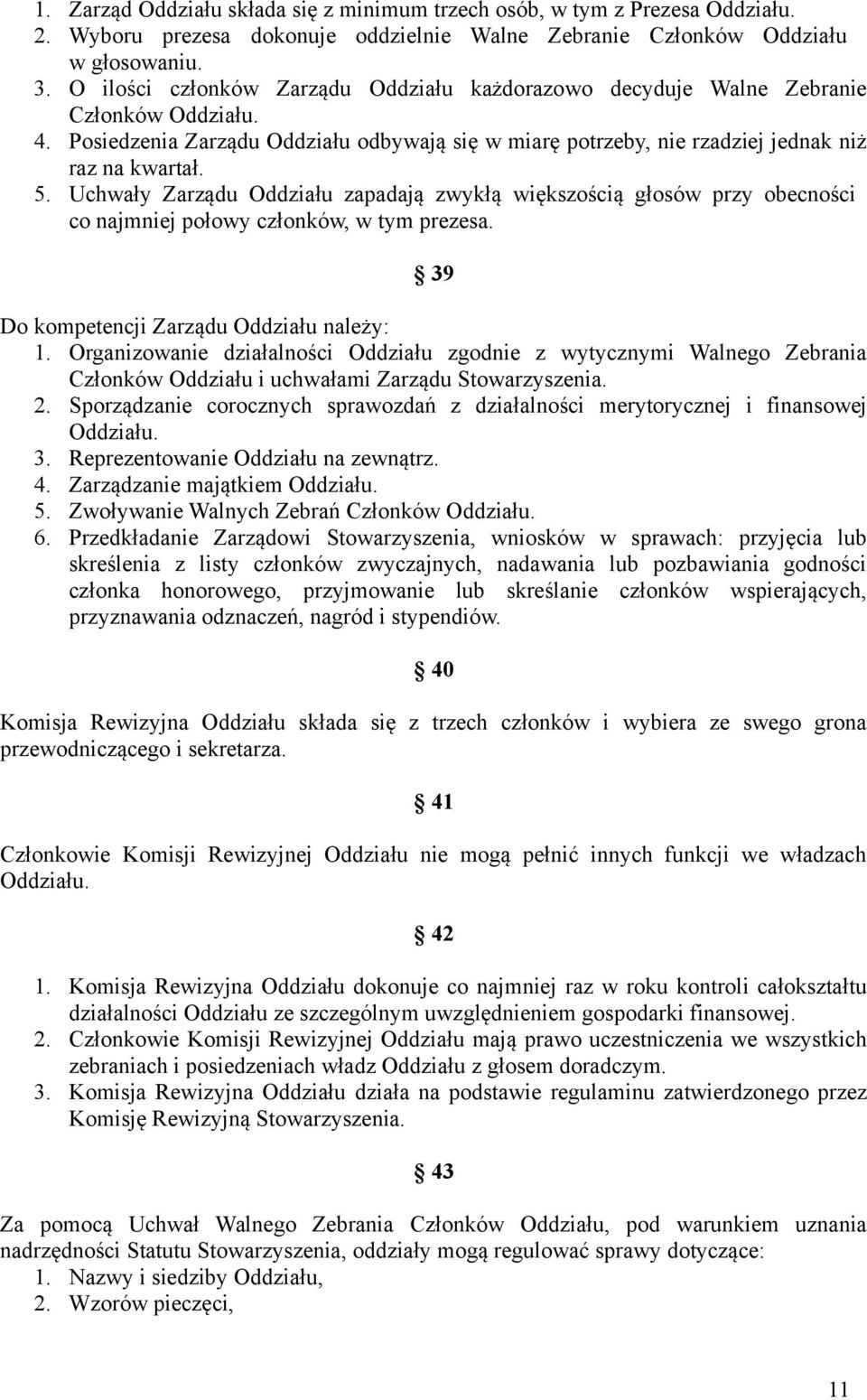 1. Zarząd Oddziału składa się z minimum trzech osób, w tym z Prezesa Oddziału.
2. Wyboru prezesa dokonuje oddzielnie Walne Zebranie Członków Oddziału w głosowaniu.
3. O ilości członków Zarządu Oddziału każdorazowo decyduje Walne Zebranie Członków Oddziału.
4. Posiedzenia Zarządu Oddziału odbywają się w miarę potrzeby, nie rzadziej jednak niż raz na kwartał.
5. Uchwały Zarządu Oddziału zapadają zwykłą większością głosów przy obecności co najmniej połowy członków, w tym prezesa.

§ 39

Do kompetencji Zarządu Oddziału należy:
1. Organizowanie działalności Oddziału zgodnie z wytycznymi Walnego Zebrania Członków Oddziału i uchwałami Zarządu Stowarzyszenia.
2. Sporządzanie corocznych sprawozdań z działalności merytorycznej i finansowej Oddziału.
3. Reprezentowanie Oddziału na zewnątrz.
4. Zarządzanie majątkiem Oddziału.
5. Zwoływanie Walnych Zebrań Członków Oddziału.
6. Przedkładanie Zarządowi Stowarzyszenia, wniosków w sprawach: przyjęcia lub skreślenia z listy członków zwyczajnych, nadawania lub pozbawiania godności członka honorowego, przyjmowanie lub skreślanie członków wspierających, przyznawania odznaczeń, nagród i stypendiów.

§ 40

Komisja Rewizyjna Oddziału składa się z trzech członków i wybiera ze swego grona przewodniczącego i sekretarza.

§ 41

Członkowie Komisji Rewizyjnej Oddziału nie mogą pełnić innych funkcji we władzach Oddziału.

§ 42

1. Komisja Rewizyjna Oddziału dokonuje co najmniej raz w roku kontroli całokształtu działalności Oddziału ze szczególnym uwzględnieniem gospodarki finansowej.
2. Członkowie Komisji Rewizyjnej Oddziału mają prawo uczestniczenia we wszystkich zebraniach i posiedzeniach władz Oddziału z głosem doradczym.
3. Komisja Rewizyjna Oddziału działa na podstawie regulaminu zatwierdzonego przez Komisję Rewizyjną Stowarzyszenia.

§ 43

Za pomocą Uchwał Walnego Zebrania Członków Oddziału, pod warunkiem uznania nadrzędności Statutu Stowarzyszenia, oddziały mogą regulować sprawy dotyczące:
1. Nazwy i siedziby Oddziału,
2. Wzorów pieczęci,

11